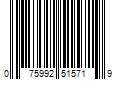 0 75992 51571 9